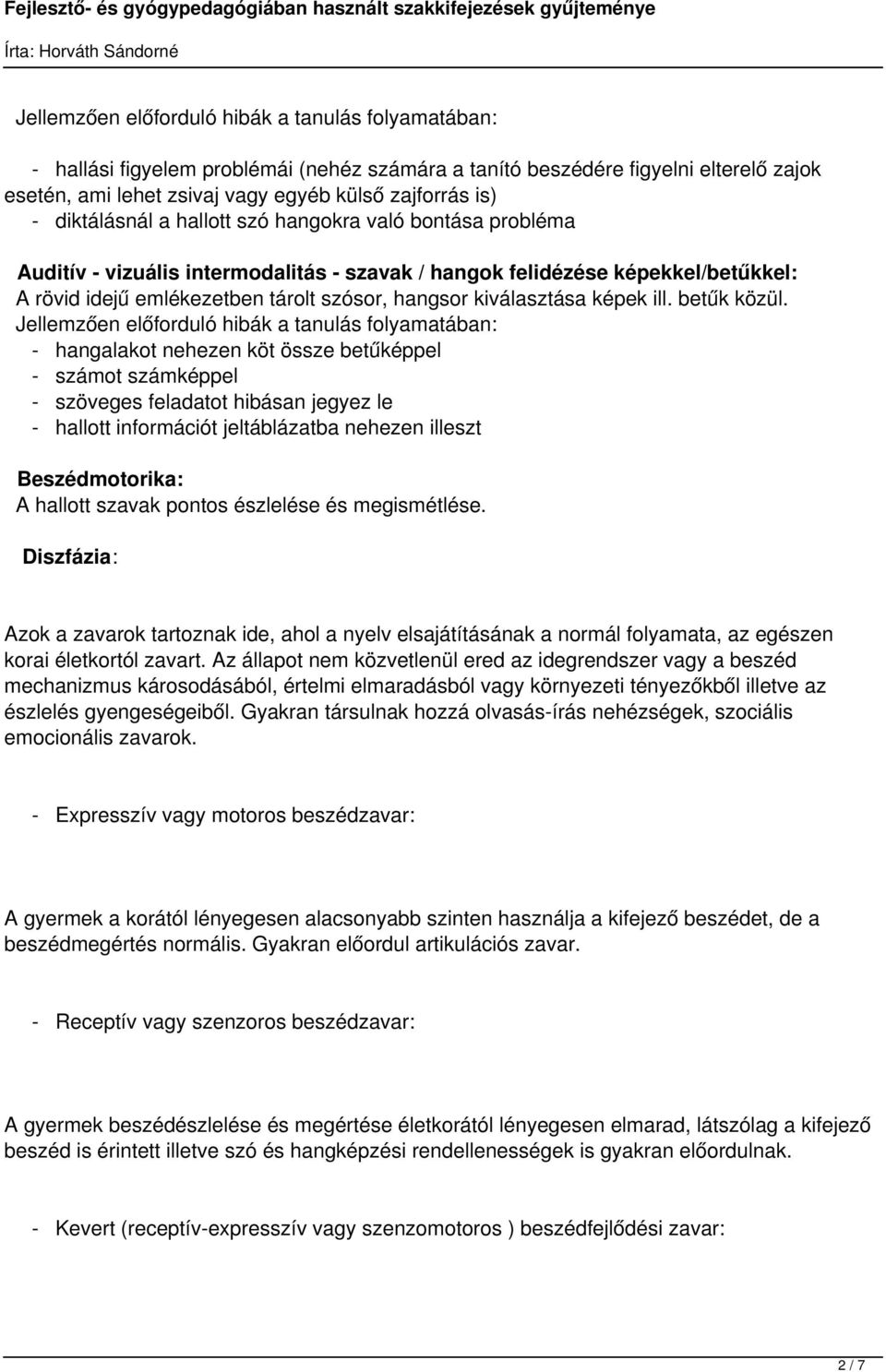 Fejlesztő- és gyógypedagógiában használt szakkifejezések gyűjteménye

Írta: Horváth Sándorné

Jellemzően előforduló hibák a tanulás folyamatában:

- hallási figyelem problémái (nehéz számára a tanító beszédére figyelni elterelő zajok esetén, ami lehet zsivaj vagy egyéb külső zajforrás is)
- diktálásnál a hallott szó hangokra való bontása probléma

Auditív - vizuális intermodalitás - szavak / hangok felidézése képekkel/betűkkel:
A rövid idejű emlékezetben tárolt szósor, hangsor kiválasztása képek ill. betűk közül.
Jellemzően előforduló hibák a tanulás folyamatában:
- hangalakot nehezen köt össze betűképpel
- számot számképpel
- szöveges feladatot hibásan jegyez le
- hallott információt jeltáblázatba nehezen illeszt

Beszédmotorika:
A hallott szavak pontos észlelése és megismétlése.

Diszfázia:

Azok a zavarok tartoznak ide, ahol a nyelv elsajátításának a normál folyamata, az egészen korai életkortól zavart. Az állapot nem közvetlenül ered az idegrendszer vagy a beszéd mechanizmus károsodásából, értelmi elmaradásból vagy környezeti tényezőkből illetve az észlelés gyengeségeiből. Gyakran társulnak hozzá olvasás-írás nehézségek, szociális emocionális zavarok.

- Expresszív vagy motoros beszédzavar:

A gyermek a korától lényegesen alacsonyabb szinten használja a kifejező beszédet, de a beszédmegértés normális. Gyakran előordul artikulációs zavar.

- Receptív vagy szenzoros beszédzavar:

A gyermek beszédészlelése és megértése életkorától lényegesen elmarad, látszólag a kifejező beszéd is érintett illetve szó és hangképzési rendellenességek is gyakran előordulnak.

- Kevert (receptív-expresszív vagy szenzomotoros ) beszédfejlődési zavar:

2 / 7